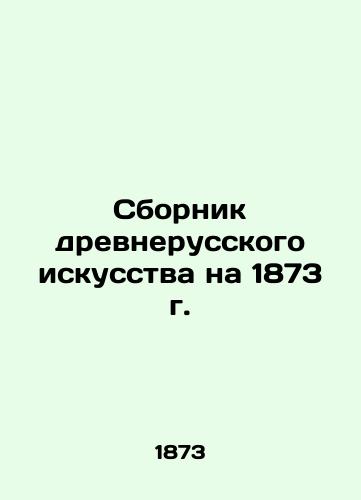 Сборник древнерусского искусства на 1873 г.

1873